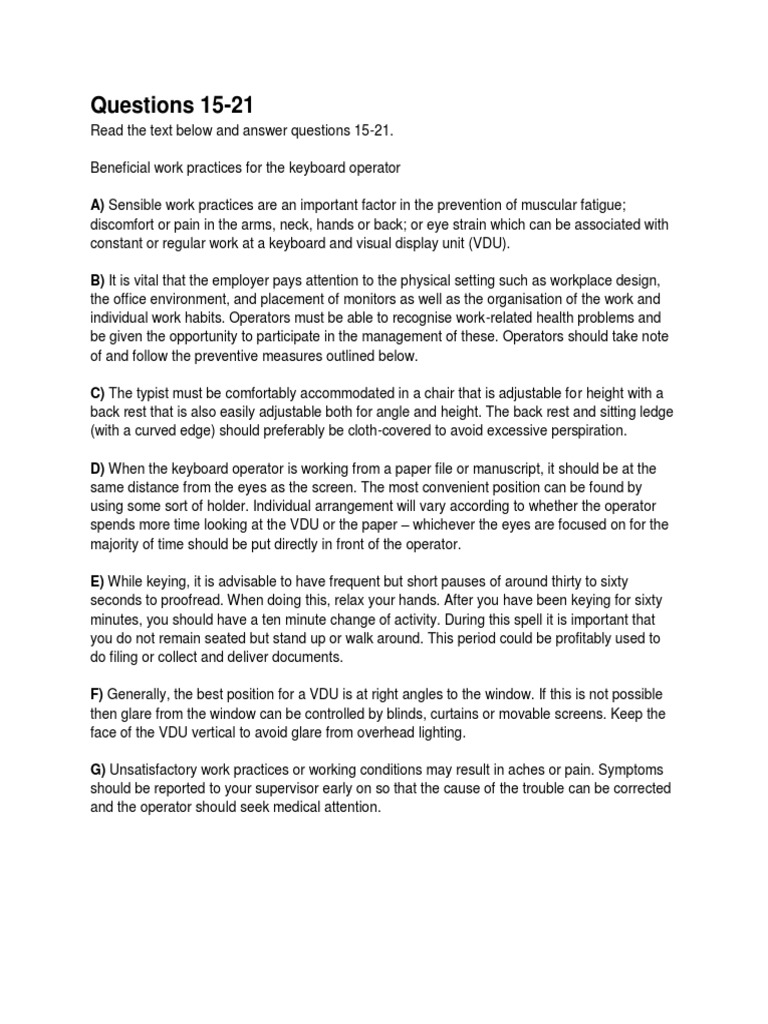 Questions 15-21

Read the text below and answer questions 15-21.

Beneficial work practices for the keyboard operator

A) Sensible work practices are an important factor in the prevention of muscular fatigue; discomfort or pain in the arms, neck, hands or back; or eye strain which can be associated with constant or regular work at a keyboard and visual display unit (VDU).

B) It is vital that the employer pays attention to the physical setting such as workplace design, the office environment, and placement of monitors as well as the organisation of the work and individual work habits. Operators must be able to recognise work-related health problems and be given the opportunity to participate in the management of these. Operators should take note of and follow the preventive measures outlined below.

C) The typist must be comfortably accommodated in a chair that is adjustable for height with a back rest that is also easily adjustable both for angle and height. The back rest and sitting ledge (with a curved edge) should preferably be cloth-covered to avoid excessive perspiration.

D) When the keyboard operator is working from a paper file or manuscript, it should be at the same distance from the eyes as the screen. The most convenient position can be found by using some sort of holder. Individual arrangement will vary according to whether the operator spends more time looking at the VDU or the paper – whichever the eyes are focused on for the majority of time should be put directly in front of the operator.

E) While keying, it is advisable to have frequent but short pauses of around thirty to sixty seconds to proofread. When doing this, relax your hands. After you have been keying for sixty minutes, you should have a ten minute change of activity. During this spell it is important that you do not remain seated but stand up or walk around. This period could be profitably used to do filing or collect and deliver documents.

F) Generally, the best position for a VDU is at right angles to the window. If this is not possible then glare from the window can be controlled by blinds, curtains or movable screens. Keep the face of the VDU vertical to avoid glare from overhead lighting.

G) Unsatisfactory work practices or working conditions may result in aches or pain. Symptoms should be reported to your supervisor early on so that the cause of the trouble can be corrected and the operator should seek medical attention.